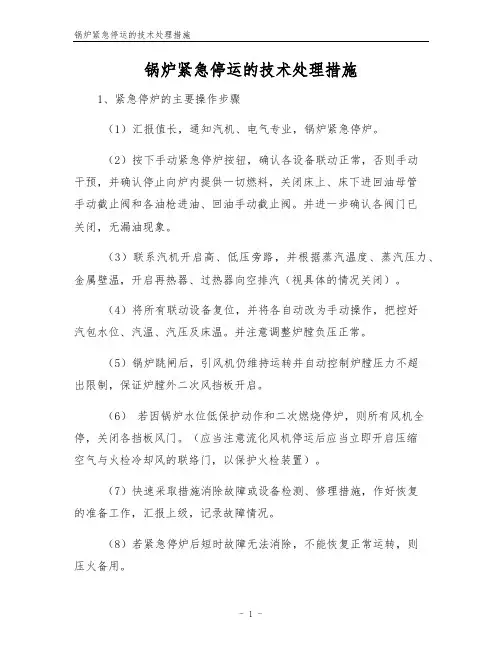 锅炉紧急停运的技术处理措施

锅炉紧急停运的技术处理措施

1、紧急停炉的主要操作步骤

（1）汇报值长，通知汽机、电气专业，锅炉紧急停炉。

（2）按下手动紧急停炉按钮，确认各设备联动正常，否则手动干预，并确认停止向炉内提供一切燃料，关闭床上、床下进回油母管手动截止阀和各油枪进油、回油手动截止阀。并进一步确认各阀门已关闭，无漏油现象。

（3）联系汽机开启高、低压旁路，并根据蒸汽温度、蒸汽压力、金属壁温，开启再热器、过热器向空排汽（视具体的情况关闭）。

（4）将所有联动设备复位，并将各自动改为手动操作，把控好汽包水位、汽温、汽压及床温。并注意调整炉膛负压正常。

（5）锅炉跳闸后，引风机仍维持运转并自动控制炉膛压力不超出限制，保证炉膛外二次风挡板开启。

（6） 若因锅炉水位低保护动作和二次燃烧停炉，则所有风机全停，关闭各挡板风门。（应当注意流化风机停运后应当立即开启压缩空气与火检冷却风的联络门，以保护火检装置）。

（7）快速采取措施消除故障或设备检测、修理措施，作好恢复的准备工作，汇报上级，记录故障情况。

（8）若紧急停炉后短时故障无法消除，不能恢复正常运转，则压火备用。

- 1 -